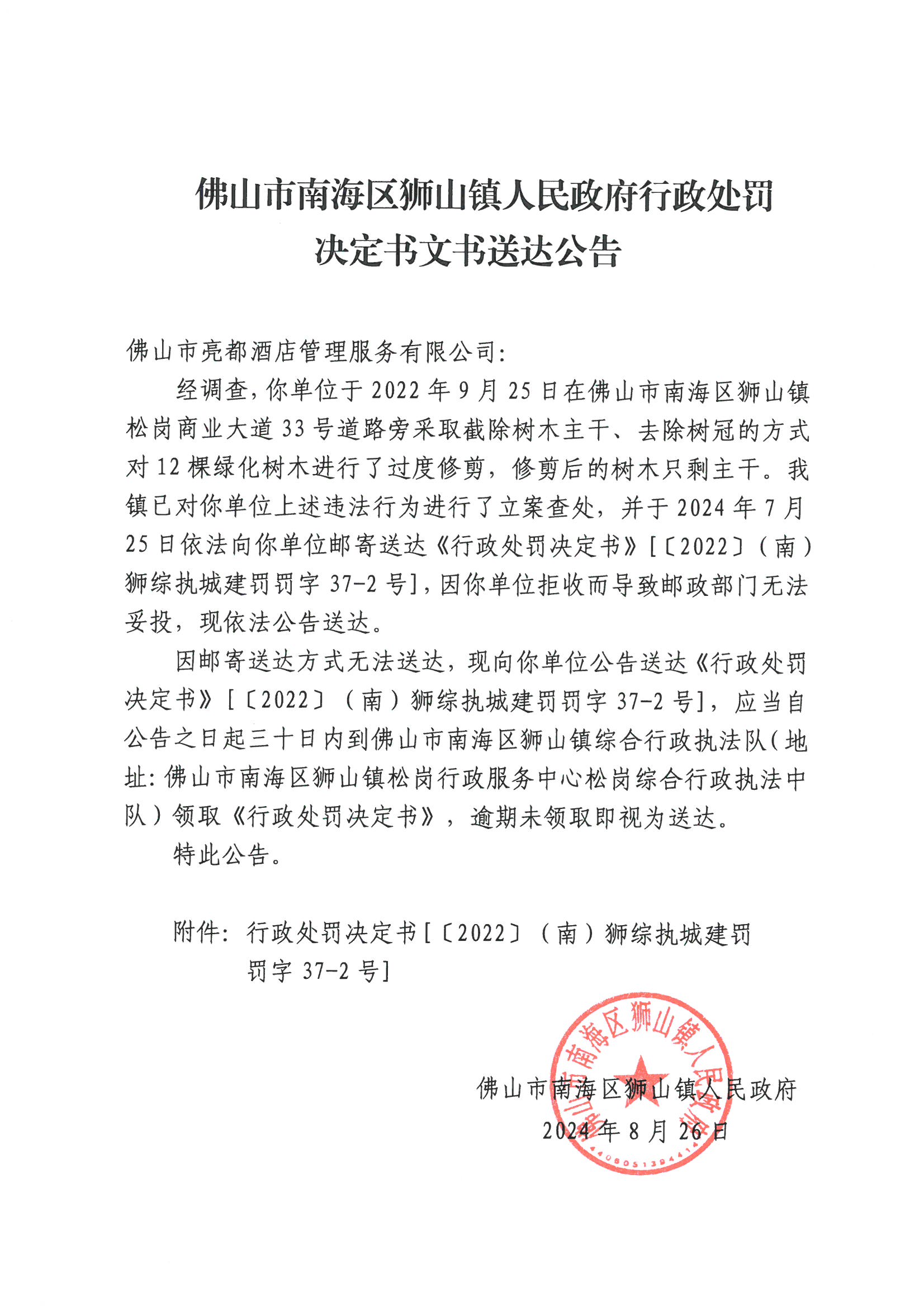 佛山市南海区狮山镇人民政府行政处罚决定书文书送达公告

佛山市亮都酒店管理服务有限公司:

经调查，你单位于 2022 年 9 月 25 日在佛山市南海区狮山镇松岗商业大道 33 号道路旁采取截除树木主干、去除树冠的方式对 12 棵绿化树木进行了过度修剪，修剪后的树木只剩主干。我镇已对你单位上述违法行为进行了立案查处，并于 2024 年 7 月 25 日依法向你单位邮寄送达《行政处罚决定书》[〔2022〕（南）狮综执城建罚罚字 37-2 号]，因你单位拒收而导致邮政部门无法妥投，现依法公告送达。

因邮寄送达方式无法送达，现向你单位公告送达《行政处罚决定书》[〔2022〕（南）狮综执城建罚罚字 37-2 号]，应当自公告之日起三十日内到佛山市南海区狮山镇综合行政执法队（地址:佛山市南海区狮山镇松岗行政服务中心松岗综合行政执法中队）领取《行政处罚决定书》，逾期未领取即视为送达。

特此公告。

附件：行政处罚决定书[〔2022〕（南）狮综执城建罚罚字 37-2 号]

佛山市南海区狮山镇人民政府
2024 年 8 月 26 日

佛山市南海区狮山镇人民政府
4406051394414